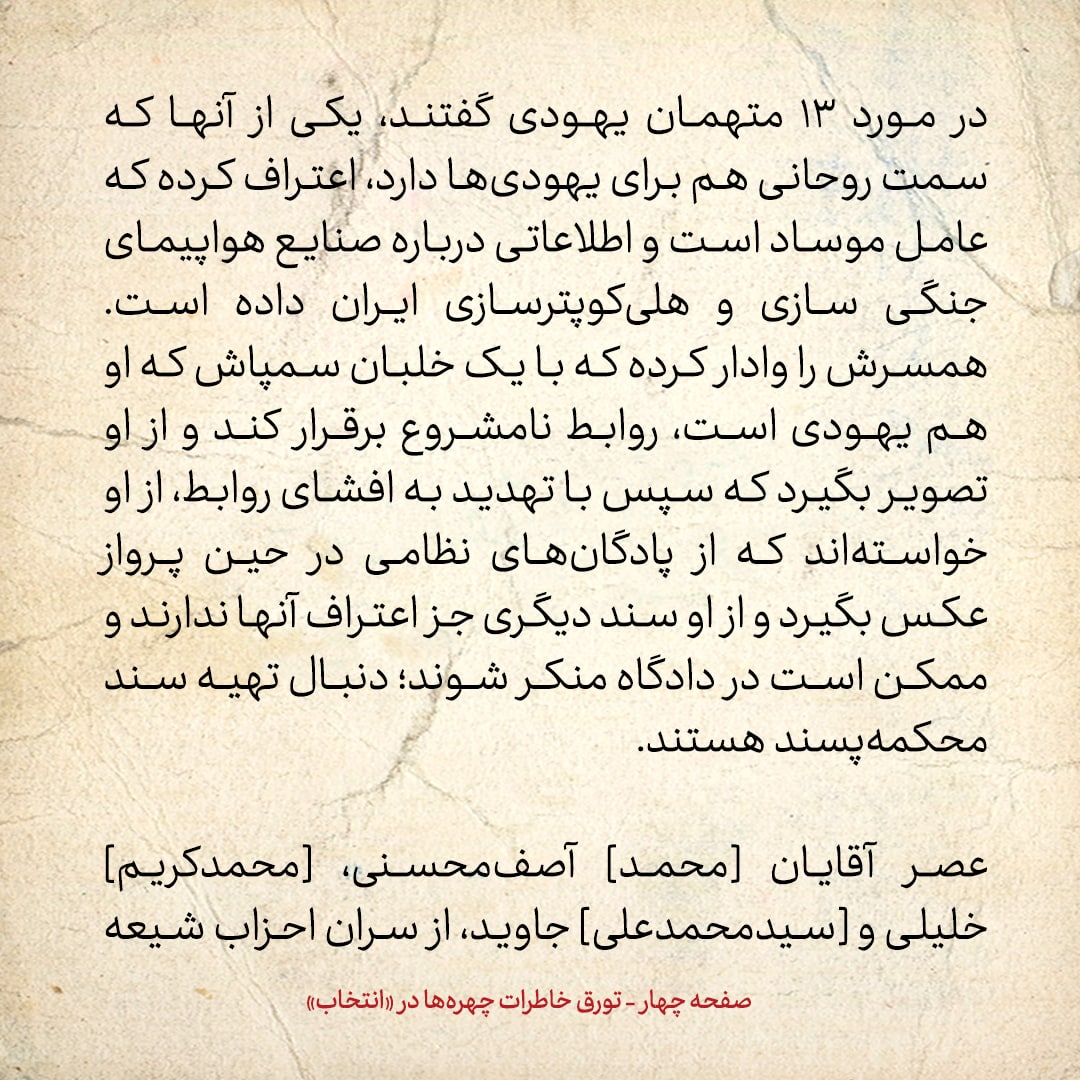 در مورد ۱۳ متهمان یهودی گفتند، یکی از آنها که سمت روحانی هم برای یهودی‌ها دارد، اعتراف کرده که عامل موساد است و اطلاعاتی درباره صنایع هواپیمای جنگی سازی و هلی‌کوپترسازی ایران داده است. همسرش را وادار کرده که با یک خلبان سمپاش که او هم یهودی است، روابط نامشروع برقرار کند و از او تصویر بگیرد که سپس با تهدید به افشای روابط، از او خواسته‌اند که از پادگان‌های نظامی در حین پرواز عکس بگیرد و از او سند دیگری جز اعتراف آنها ندارند و ممکن است در دادگاه منکر شوند؛ دنبال تهیه سند محکمه‌پسند هستند.

عصر آقایان [محمد] آصف‌محسنی، [محمدکریم] خلیلی و [سیدمحمدعلی] جاوید، از سران احزاب شیعه

صفحه چهار - تورق خاطرات چهره‌ها در «انتخاب»